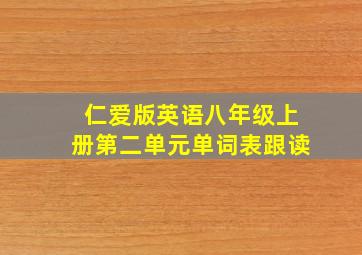 仁爱版英语八年级上册第二单元单词表跟读